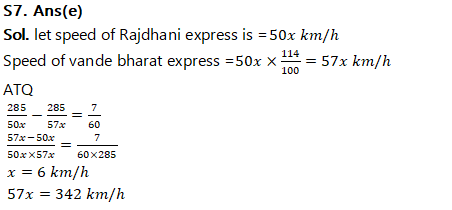 S7. Ans(e)

Sol. let speed of Rajdhani express is $=50x\ km/h$

Speed of vande bharat express $=50x \times \frac{114}{100} = 57x\ km/h$

ATQ

$\frac{285}{50x} - \frac{285}{57x} = \frac{7}{60}$

$\frac{57x-50x}{50x \times 57x} = \frac{7}{60 \times 285}$

$x = 6\ km/h$

$57x = 342\ km/h$